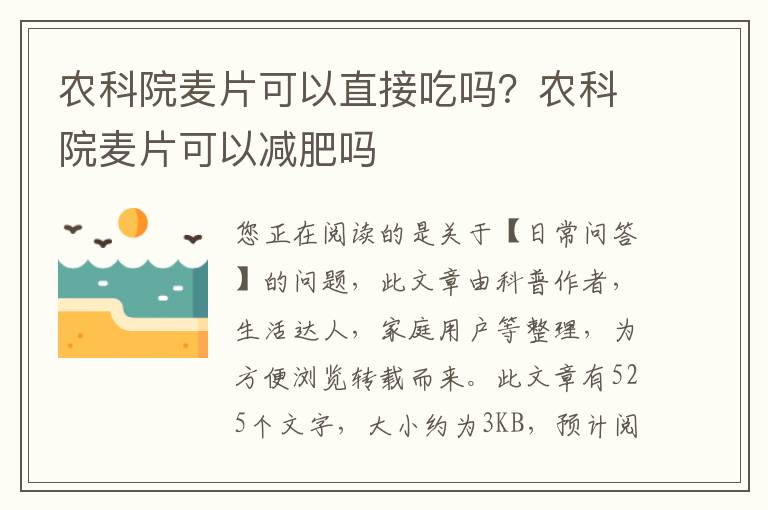 农科院麦片可以直接吃吗？农科院麦片可以减肥吗

您正在阅读的是关于【日常问答】的问题，此文章由科普作者，生活达人，家庭用户等整理，为方便浏览转载而来。此文章有525个文字，大小约为3KB，预计阅